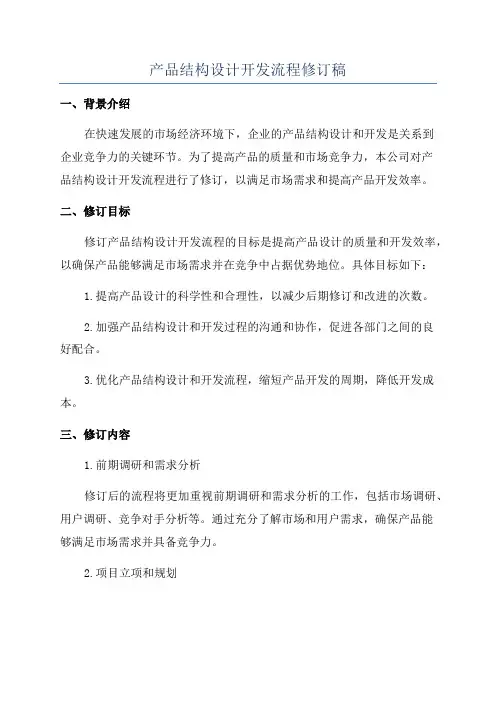 产品结构设计开发流程修订稿

一、背景介绍

在快速发展的市场经济环境下，企业的产品结构设计和开发是关系到企业竞争力的关键环节。为了提高产品的质量和市场竞争力，本公司对产品结构设计开发流程进行了修订，以满足市场需求和提高产品开发效率。

二、修订目标

修订产品结构设计开发流程的目标是提高产品设计的质量和开发效率，以确保产品能够满足市场需求并在竞争中占据优势地位。具体目标如下：

1. 提高产品设计的科学性和合理性，以减少后期修订和改进的次数。

2. 加强产品结构设计和开发过程的沟通和协作，促进各部门之间的良好配合。

3. 优化产品结构设计和开发流程，缩短产品开发的周期，降低开发成本。

三、修订内容

1. 前期调研和需求分析

修订后的流程将更加重视前期调研和需求分析的工作，包括市场调研、用户调研、竞争对手分析等。通过充分了解市场和用户需求，确保产品能够满足市场需求并具备竞争力。

2. 项目立项和规划